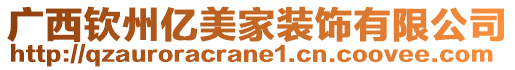 广西钦州亿美家装饰有限公司
http://qzauroracrane1.cn.coovee.com